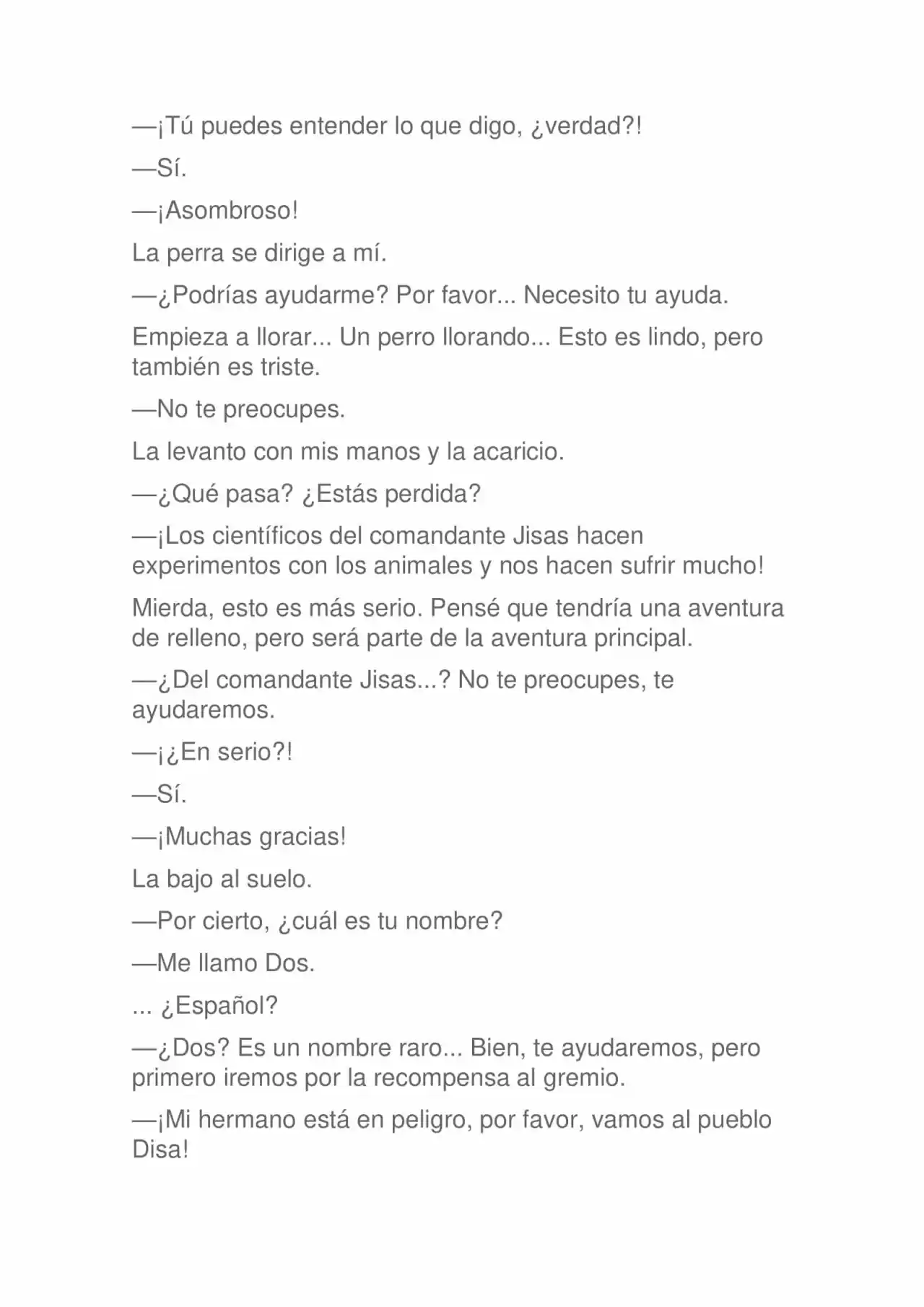 —¡Tú puedes entender lo que digo, ¿verdad?!

—Sí.

—¡Asombroso!

La perra se dirige a mí.

—¿Podrías ayudarme? Por favor... Necesito tu ayuda.

Empieza a llorar... Un perro llorando... Esto es lindo, pero también es triste.

—No te preocupes.

La levanto con mis manos y la acaricio.

—¿Qué pasa? ¿Estás perdida?

—¡Los científicos del comandante Jisas hacen experimentos con los animales y nos hacen sufrir mucho!

Mierda, esto es más serio. Pensé que tendría una aventura de relleno, pero será parte de la aventura principal.

—¿Del comandante Jisas...? No te preocupes, te ayudaremos.

—¡¿En serio?!

—Sí.

—¡Muchas gracias!

La bajo al suelo.

—Por cierto, ¿cuál es tu nombre?

—Me llamo Dos.

... ¿Español?

—¿Dos? Es un nombre raro... Bien, te ayudaremos, pero primero iremos por la recompensa al gremio.

—¡Mi hermano está en peligro, por favor, vamos al pueblo Disa!